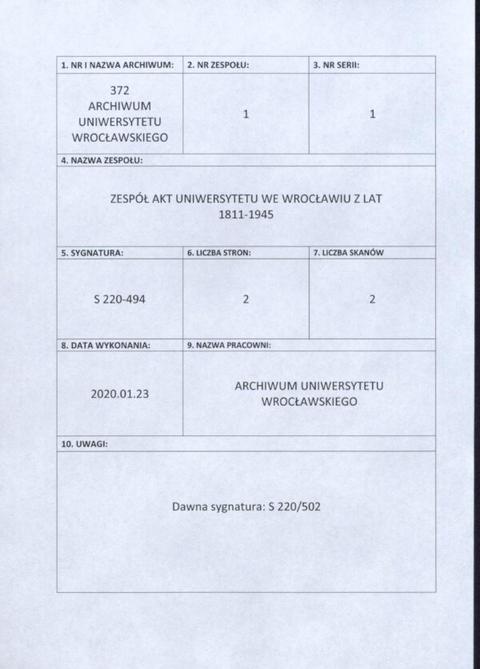 | 1. NR I NAZWA ARCHIWUM: | 2. NR ZESPOŁU: | 3. NR SERII: |
|---|---|---|
| 372 ARCHIWUM UNIWERSYTETU WROCŁAWSKIEGO | 1 | 1 |

4. NAZWA ZESPOŁU:

ZESPÓŁ AKT UNIWERSYTETU WE WROCŁAWIU Z LAT 1811-1945

| 5. SYGNATURA: | 6. LICZBA STRON: | 7. LICZBA SKANÓW |
|---|---|---|
| S 220-494 | 2 | 2 |

| 8. DATA WYKONANIA: | 9. NAZWA PRACOWNI: |
|---|---|
| 2020.01.23 | ARCHIWUM UNIWERSYTETU WROCŁAWSKIEGO |

10. UWAGI:

Dawna sygnatura: S 220/502